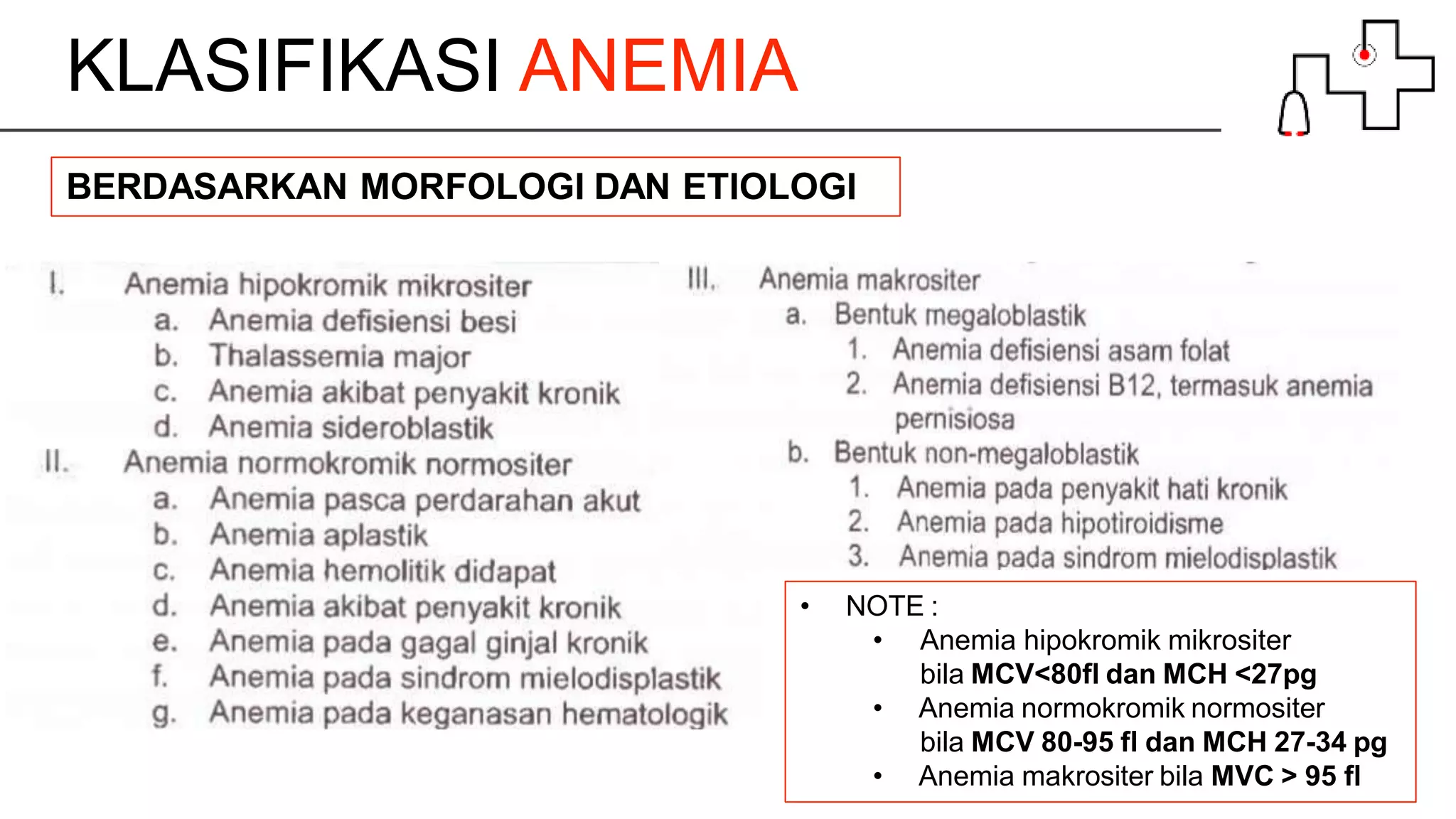 KLASIFIKASI ANEMIA

BERDASARKAN MORFOLOGI DAN ETIOLOGI

I. Anemia hipokromik mikrositer
a. Anemia defisiensi besi
b. Thalassemia major
c. Anemia akibat penyakit kronik
d. Anemia sideroblastik
II. Anemia normokromik normositer
a. Anemia pasca perdarahan akut
b. Anemia aplastik
c. Anemia hemolitik didapat
d. Anemia akibat penyakit kronik
e. Anemia pada gagal ginjal kronik
f. Anemia pada sindrom mielodisplastik
g. Anemia pada keganasan hematologik

III. Anemia makrositer
a. Bentuk megaloblastik
1. Anemia defisiensi asam folat
2. Anemia defisiensi B12, termasuk anemia pernisiosa
b. Bentuk non-megaloblastik
1. Anemia pada penyakit hati kronik
2. Anemia pada hipotiroidisme
3. Anemia pada sindrom mielodisplastik

• NOTE :
• Anemia hipokromik mikrositer bila MCV<80fl dan MCH <27pg
• Anemia normokromik normositer bila MCV 80-95 fl dan MCH 27-34 pg
• Anemia makrositer bila MVC > 95 fl